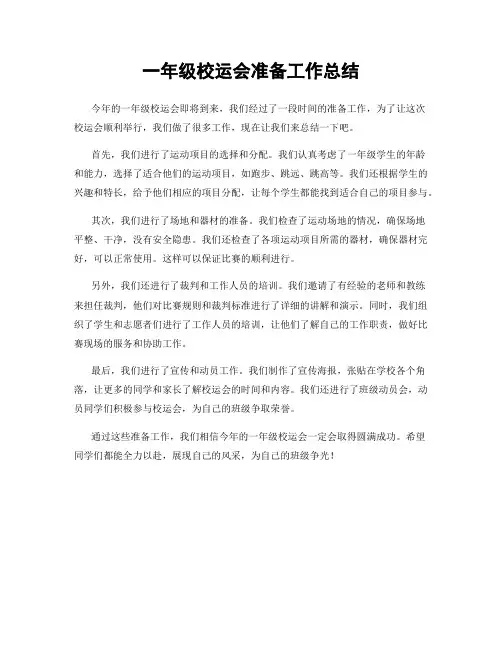 一年级校运会准备工作总结

今年的一年级校运会即将到来，我们经过了一段时间的准备工作，为了让这次校运会顺利举行，我们做了很多工作，现在让我们来总结一下吧。

首先，我们进行了运动项目的选择和分配。我们认真考虑了一年级学生的年龄和能力，选择了适合他们的运动项目，如跑步、跳远、跳高等。我们还根据学生的兴趣和特长，给予他们相应的项目分配，让每个学生都能找到适合自己的项目参与。

其次，我们进行了场地和器材的准备。我们检查了运动场地的情况，确保场地平整、干净，没有安全隐患。我们还检查了各项运动项目所需的器材，确保器材完好，可以正常使用。这样可以保证比赛的顺利进行。

另外，我们还进行了裁判和工作人员的培训。我们邀请了有经验的老师和教练来担任裁判，他们对比赛规则和裁判标准进行了详细的讲解和演示。同时，我们组织了学生和志愿者们进行了工作人员的培训，让他们了解自己的工作职责，做好比赛现场的服务和协助工作。

最后，我们进行了宣传和动员工作。我们制作了宣传海报，张贴在学校各个角落，让更多的同学和家长了解校运会的时间和内容。我们还进行了班级动员会，动员同学们积极参与校运会，为自己的班级争取荣誉。

通过这些准备工作，我们相信今年的一年级校运会一定会取得圆满成功。希望同学们都能全力以赴，展现自己的风采，为自己的班级争光！